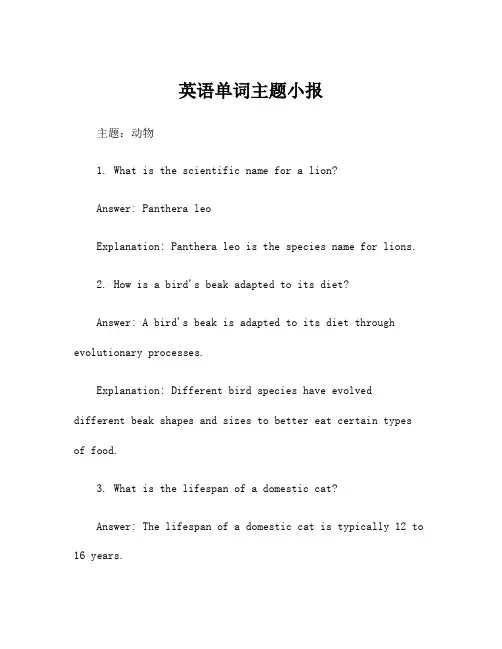 英语单词主题小报

主题：动物

1. What is the scientific name for a lion?

Answer: Panthera leo

Explanation: Panthera leo is the species name for lions.

2. How is a bird's beak adapted to its diet?

Answer: A bird's beak is adapted to its diet through evolutionary processes.

Explanation: Different bird species have evolved different beak shapes and sizes to better eat certain types of food.

3. What is the lifespan of a domestic cat?

Answer: The lifespan of a domestic cat is typically 12 to 16 years.